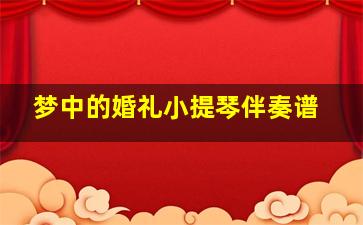 梦中的婚礼小提琴伴奏谱